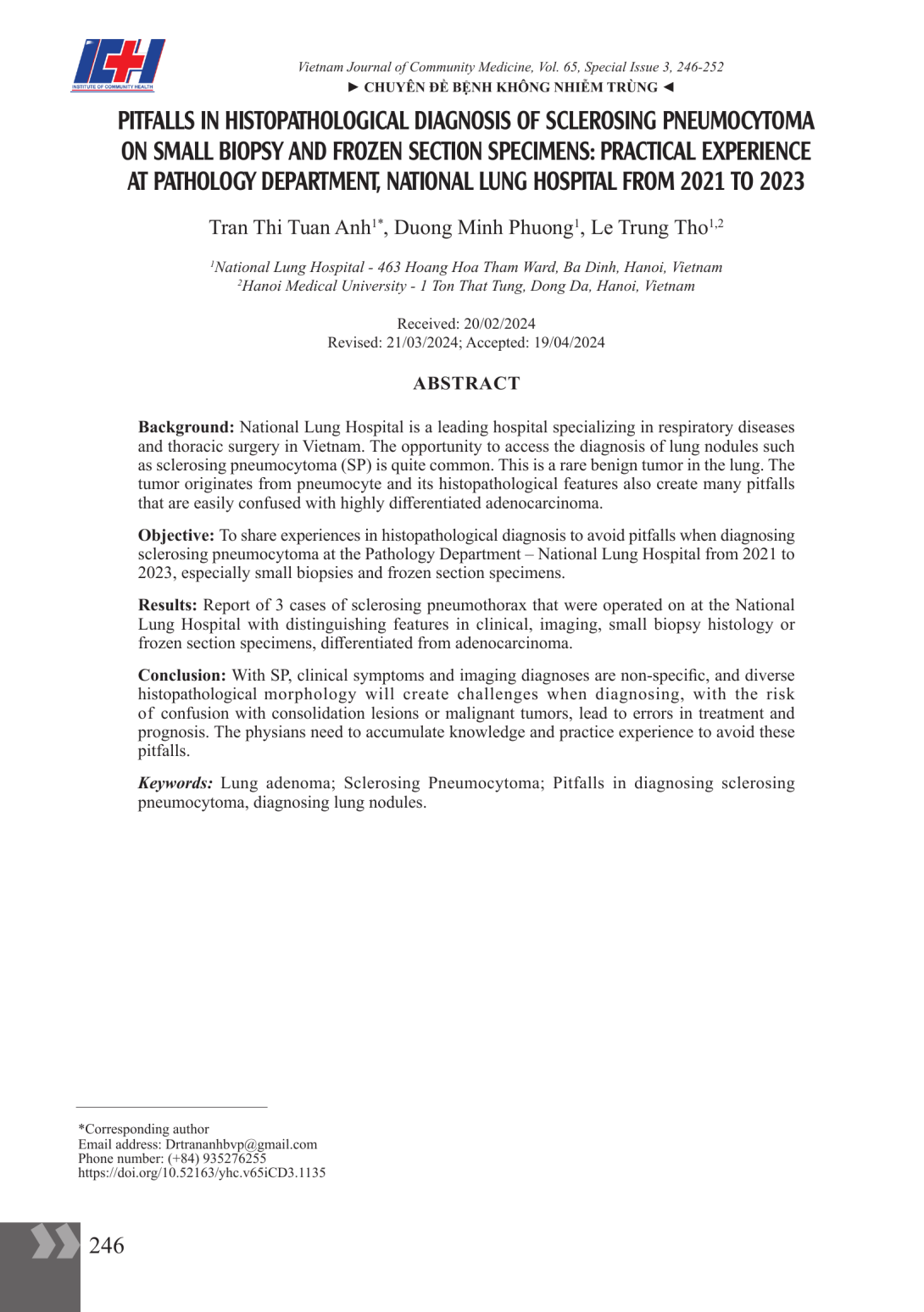 ICH
INSTITUTE OF COMMUNITY HEALTH

Vietnam Journal of Community Medicine, Vol. 65, Special Issue 3, 246-252
► CHUYÊN ĐỀ BỆNH KHÔNG NHIỄM TRÙNG ◄

PITFALLS IN HISTOPATHOLOGICAL DIAGNOSIS OF SCLEROSING PNEUMOCYTOMA ON SMALL BIOPSY AND FROZEN SECTION SPECIMENS: PRACTICAL EXPERIENCE AT PATHOLOGY DEPARTMENT, NATIONAL LUNG HOSPITAL FROM 2021 TO 2023

Tran Thi Tuan Anh$^{1*}$, Duong Minh Phuong$^{1}$, Le Trung Tho$^{1,2}$

$^{1}$National Lung Hospital - 463 Hoang Hoa Tham Ward, Ba Dinh, Hanoi, Vietnam
$^{2}$Hanoi Medical University - 1 Ton That Tung, Dong Da, Hanoi, Vietnam

Received: 20/02/2024
Revised: 21/03/2024; Accepted: 19/04/2024

ABSTRACT

Background: National Lung Hospital is a leading hospital specializing in respiratory diseases and thoracic surgery in Vietnam. The opportunity to access the diagnosis of lung nodules such as sclerosing pneumocytoma (SP) is quite common. This is a rare benign tumor in the lung. The tumor originates from pneumocyte and its histopathological features also create many pitfalls that are easily confused with highly differentiated adenocarcinoma.

Objective: To share experiences in histopathological diagnosis to avoid pitfalls when diagnosing sclerosing pneumocytoma at the Pathology Department – National Lung Hospital from 2021 to 2023, especially small biopsies and frozen section specimens.

Results: Report of 3 cases of sclerosing pneumothorax that were operated on at the National Lung Hospital with distinguishing features in clinical, imaging, small biopsy histology or frozen section specimens, differentiated from adenocarcinoma.

Conclusion: With SP, clinical symptoms and imaging diagnoses are non-specific, and diverse histopathological morphology will create challenges when diagnosing, with the risk of confusion with consolidation lesions or malignant tumors, lead to errors in treatment and prognosis. The physians need to accumulate knowledge and practice experience to avoid these pitfalls.

Keywords: Lung adenoma; Sclerosing Pneumocytoma; Pitfalls in diagnosing sclerosing pneumocytoma, diagnosing lung nodules.

*Corresponding author
Email address: Drtrananhbvp@gmail.com
Phone number: (+84) 935276255
https://doi.org/10.52163/yhc.v65iCD3.1135

246